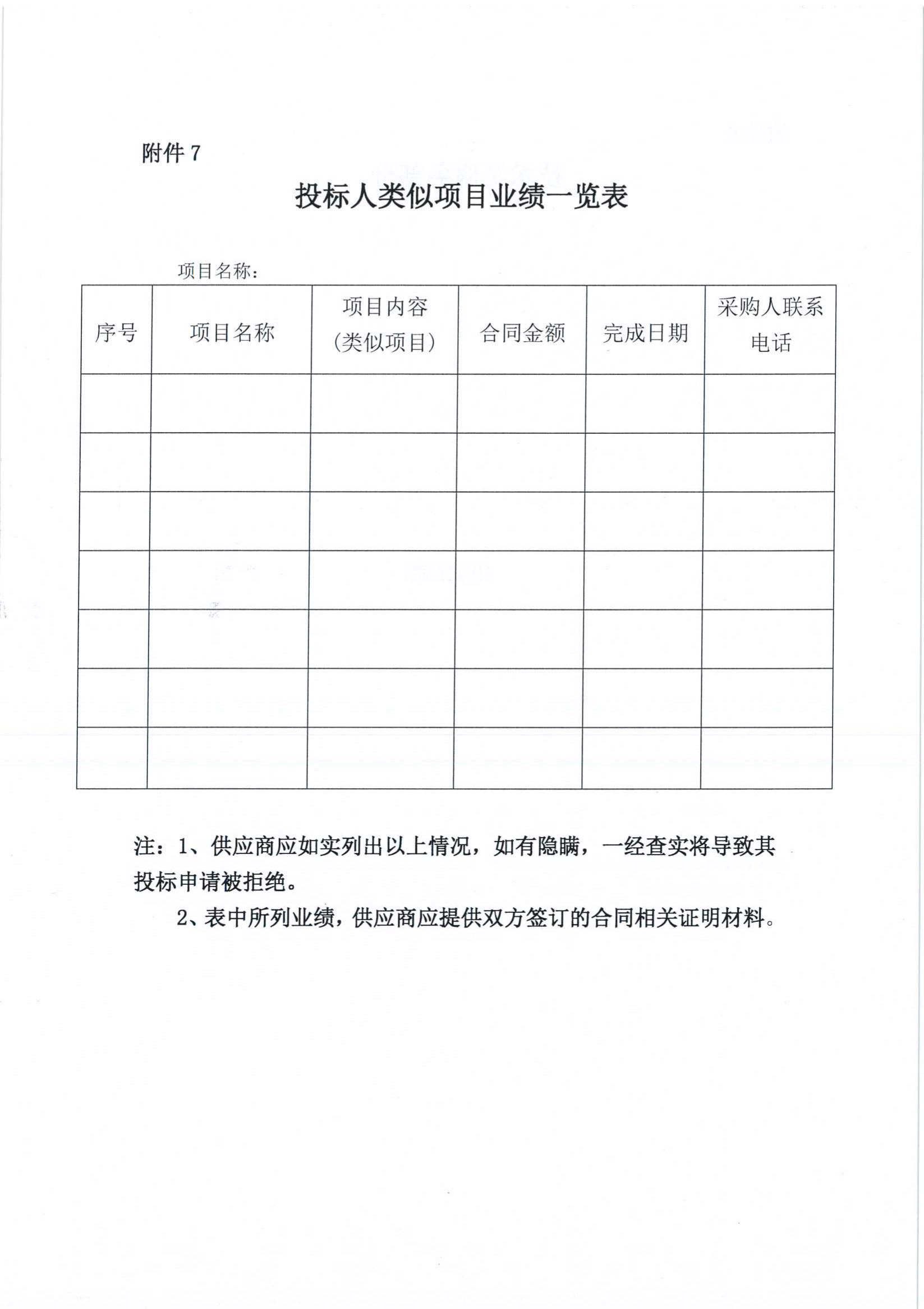 附件 7

投标人类似项目业绩一览表

项目名称：

| 序号 | 项目名称 | 项目内容（类似项目） | 合同金额 | 完成日期 | 采购人联系电话 |
|---|---|---|---|---|---|
| | | | | | |
| | | | | | |
| | | | | | |
| | | | | | |
| | | | | | |
| | | | | | |
| | | | | | |

注：1、供应商应如实列出以上情况，如有隐瞒，一经查实将导致其投标申请被拒绝。

2、表中所列业绩，供应商应提供双方签订的合同相关证明材料。